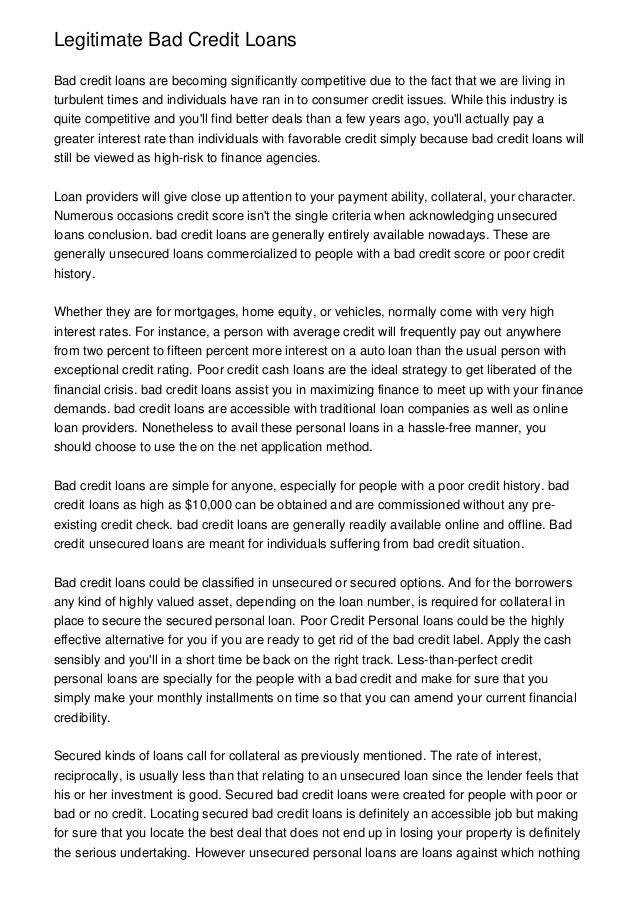 Legitimate Bad Credit Loans

Bad credit loans are becoming significantly competitive due to the fact that we are living in turbulent times and individuals have ran in to consumer credit issues. While this industry is quite competitive and you'll find better deals than a few years ago, you'll actually pay a greater interest rate than individuals with favorable credit simply because bad credit loans will still be viewed as high-risk to finance agencies.

Loan providers will give close up attention to your payment ability, collateral, your character. Numerous occasions credit score isn't the single criteria when acknowledging unsecured loans conclusion. bad credit loans are generally entirely available nowadays. These are generally unsecured loans commercialized to people with a bad credit score or poor credit history.

Whether they are for mortgages, home equity, or vehicles, normally come with very high interest rates. For instance, a person with average credit will frequently pay out anywhere from two percent to fifteen percent more interest on a auto loan than the usual person with exceptional credit rating. Poor credit cash loans are the ideal strategy to get liberated of the financial crisis. bad credit loans assist you in maximizing finance to meet up with your finance demands. bad credit loans are accessible with traditional loan companies as well as online loan providers. Nonetheless to avail these personal loans in a hassle-free manner, you should choose to use the on the net application method.

Bad credit loans are simple for anyone, especially for people with a poor credit history. bad credit loans as high as $10,000 can be obtained and are commissioned without any pre-existing credit check. bad credit loans are generally readily available online and offline. Bad credit unsecured loans are meant for individuals suffering from bad credit situation.

Bad credit loans could be classified in unsecured or secured options. And for the borrowers any kind of highly valued asset, depending on the loan number, is required for collateral in place to secure the secured personal loan. Poor Credit Personal loans could be the highly effective alternative for you if you are ready to get rid of the bad credit label. Apply the cash sensibly and you'll in a short time be back on the right track. Less-than-perfect credit personal loans are specially for the people with a bad credit and make for sure that you simply make your monthly installments on time so that you can amend your current financial credibility.

Secured kinds of loans call for collateral as previously mentioned. The rate of interest, reciprocally, is usually less than that relating to an unsecured loan since the lender feels that his or her investment is good. Secured bad credit loans were created for people with poor or bad or no credit. Locating secured bad credit loans is definitely an accessible job but making for sure that you locate the best deal that does not end up in losing your property is definitely the serious undertaking. However unsecured personal loans are loans against which nothing